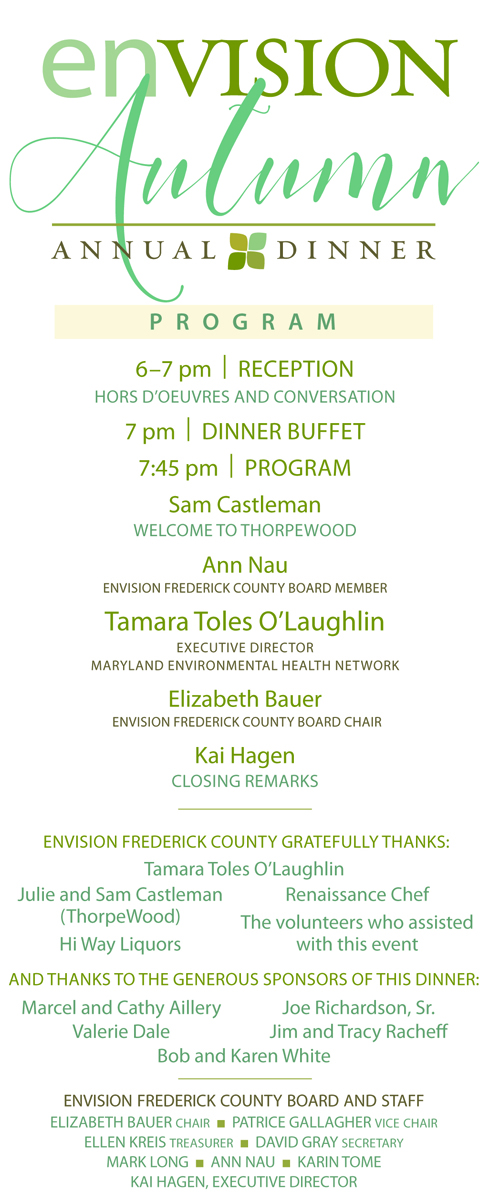 enVISION

Autumn

ANNUAL DINNER

PROGRAM

6–7 pm | RECEPTION
HORS D'OEUVRES AND CONVERSATION

7 pm | DINNER BUFFET

7:45 pm | PROGRAM

Sam Castleman
WELCOME TO THORPEWOOD

Ann Nau
ENVISION FREDERICK COUNTY BOARD MEMBER

Tamara Toles O'Laughlin
EXECUTIVE DIRECTOR
MARYLAND ENVIRONMENTAL HEALTH NETWORK

Elizabeth Bauer
ENVISION FREDERICK COUNTY BOARD CHAIR

Kai Hagen
CLOSING REMARKS

ENVISION FREDERICK COUNTY GRATEFULLY THANKS:

Tamara Toles O'Laughlin

Julie and Sam Castleman (ThorpeWood)

Hi Way Liquors

Renaissance Chef

The volunteers who assisted with this event

AND THANKS TO THE GENEROUS SPONSORS OF THIS DINNER:

Marcel and Cathy Aillery

Valerie Dale

Joe Richardson, Sr.

Jim and Tracy Racheff

Bob and Karen White

ENVISION FREDERICK COUNTY BOARD AND STAFF
ELIZABETH BAUER CHAIR ■ PATRICE GALLAGHER VICE CHAIR
ELLEN KREIS TREASURER ■ DAVID GRAY SECRETARY
MARK LONG ■ ANN NAU ■ KARIN TOME
KAI HAGEN, EXECUTIVE DIRECTOR